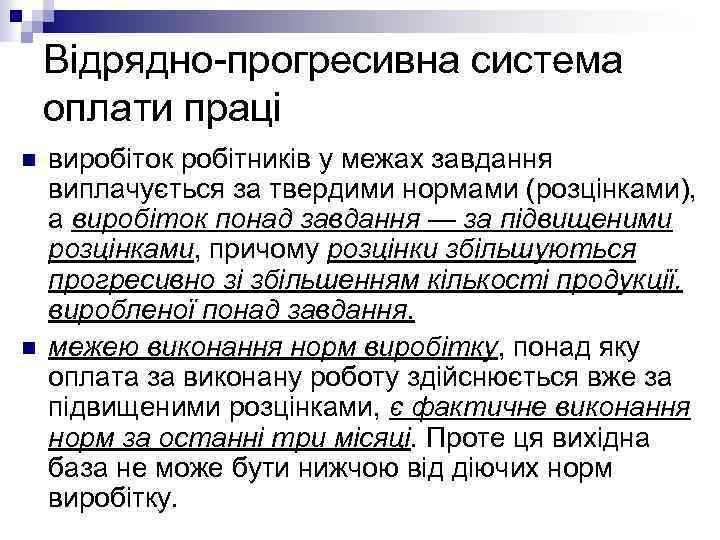 Відрядно-прогресивна система оплати праці

виробіток робітників у межах завдання виплачується за твердими нормами (розцінками), а виробіток понад завдання — за підвищеними розцінками, причому розцінки збільшуються прогресивно зі збільшенням кількості продукції, виробленої понад завдання.

межею виконання норм виробітку, понад яку оплата за виконану роботу здійснюється вже за підвищеними розцінками, є фактичне виконання норм за останні три місяці. Проте ця вихідна база не може бути нижчою від діючих норм виробітку.